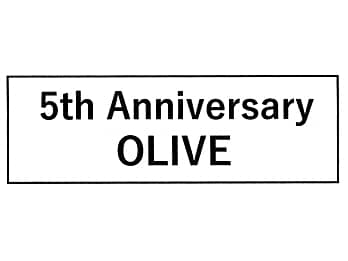 5th Anniversary
OLIVE